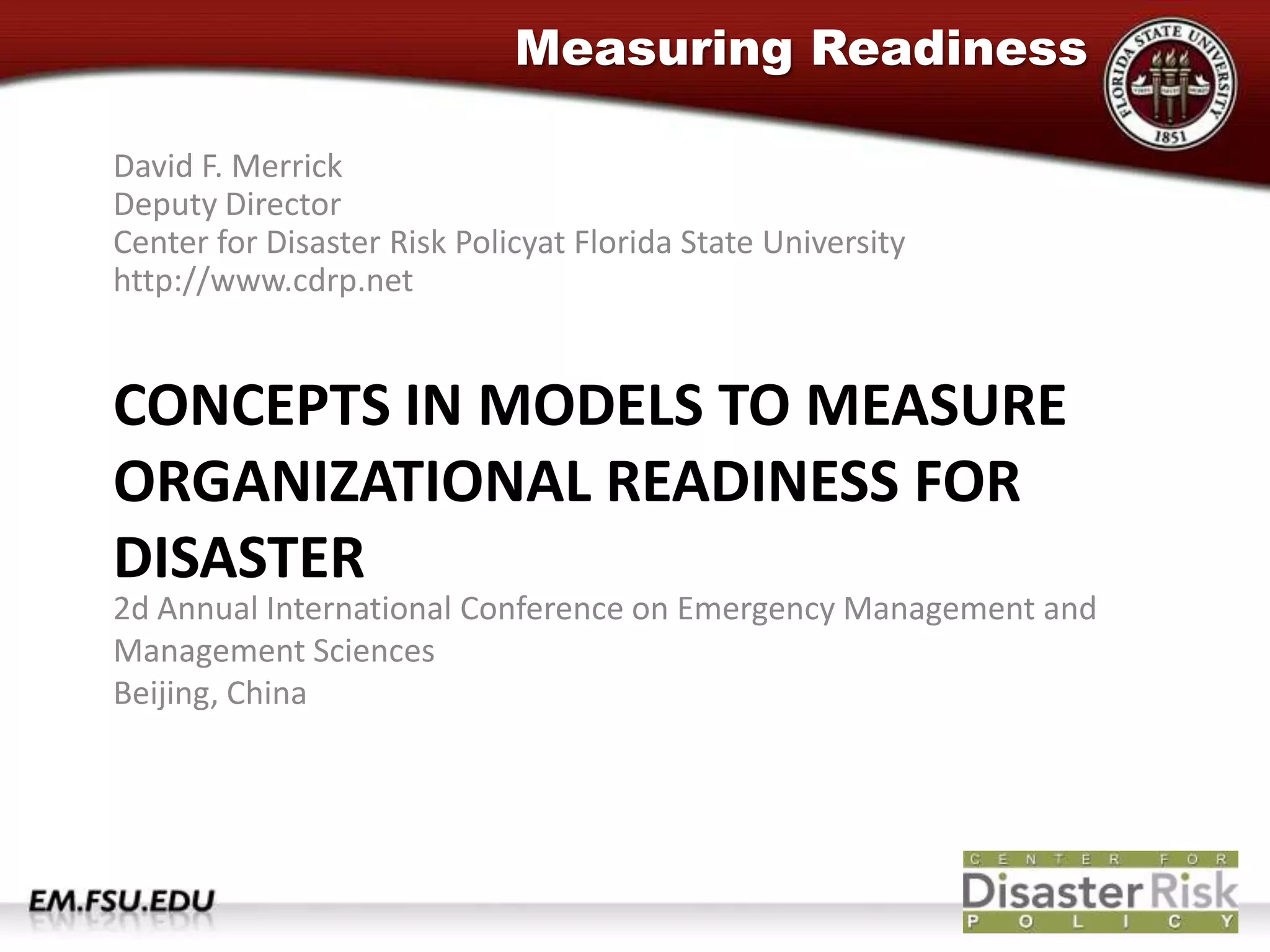 Measuring Readiness

FLORIDA STATE UNIVERSITY 1851

David F. Merrick
Deputy Director
Center for Disaster Risk Policyat Florida State University
http://www.cdrp.net

CONCEPTS IN MODELS TO MEASURE ORGANIZATIONAL READINESS FOR DISASTER

2d Annual International Conference on Emergency Management and Management Sciences
Beijing, China

EM.FSU.EDU

CENTER FOR
Disaster Risk
POLICY